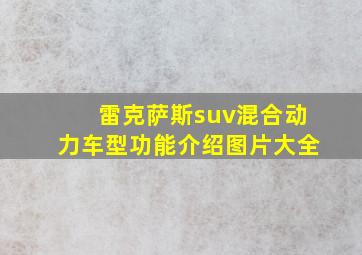 雷克萨斯suv混合动力车型功能介绍图片大全